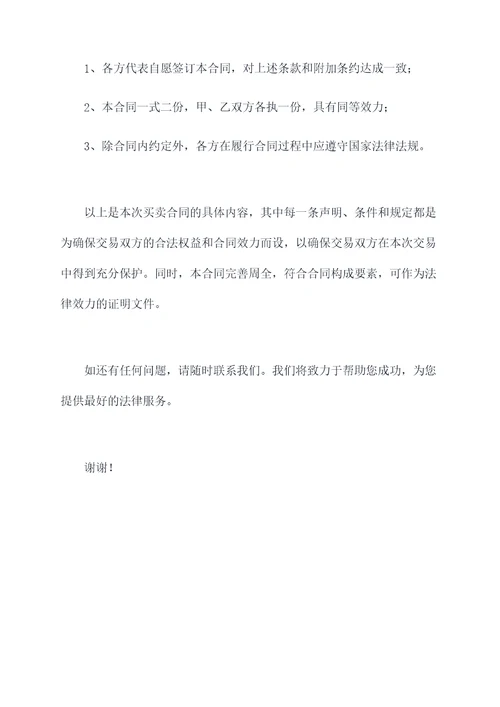 1、各方代表自愿签订本合同，对上述条款和附加条约达成一致；

2、本合同一式二份，甲、乙双方各执一份，具有同等效力；

3、除合同内约定外，各方在履行合同过程中应遵守国家法律法规。

以上是本次买卖合同的具体内容，其中每一条声明、条件和规定都是为确保交易双方的合法权益和合同效力而设，以确保交易双方在本次交易中得到充分保护。同时，本合同完善周全，符合合同构成要素，可作为法律效力的证明文件。

如还有任何问题，请随时联系我们。我们将致力于帮助您成功，为您提供最好的法律服务。

谢谢！